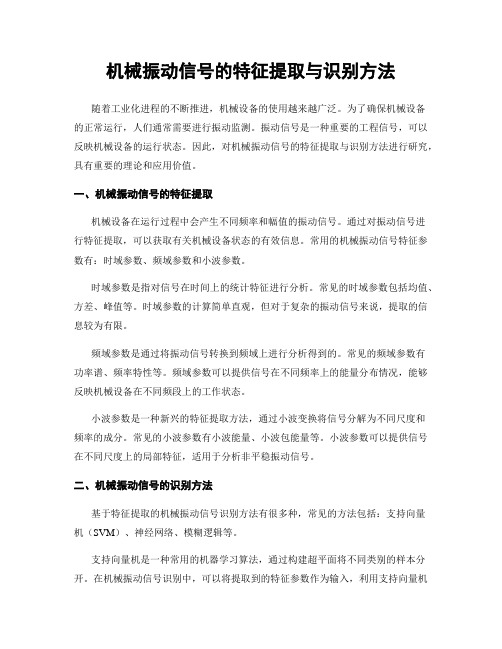 机械振动信号的特征提取与识别方法

随着工业化进程的不断推进，机械设备的使用越来越广泛。为了确保机械设备的正常运行，人们通常需要进行振动监测。振动信号是一种重要的工程信号，可以反映机械设备的运行状态。因此，对机械振动信号的特征提取与识别方法进行研究，具有重要的理论和应用价值。

一、机械振动信号的特征提取

机械设备在运行过程中会产生不同频率和幅值的振动信号。通过对振动信号进行特征提取，可以获取有关机械设备状态的有效信息。常用的机械振动信号特征参数有：时域参数、频域参数和小波参数。

时域参数是指对信号在时间上的统计特征进行分析。常见的时域参数包括均值、方差、峰值等。时域参数的计算简单直观，但对于复杂的振动信号来说，提取的信息较为有限。

频域参数是通过将振动信号转换到频域上进行分析得到的。常见的频域参数有功率谱、频率特性等。频域参数可以提供信号在不同频率上的能量分布情况，能够反映机械设备在不同频段上的工作状态。

小波参数是一种新兴的特征提取方法，通过小波变换将信号分解为不同尺度和频率的成分。常见的小波参数有小波能量、小波包能量等。小波参数可以提供信号在不同尺度上的局部特征，适用于分析非平稳振动信号。

二、机械振动信号的识别方法

基于特征提取的机械振动信号识别方法有很多种，常见的方法包括：支持向量机（SVM）、神经网络、模糊逻辑等。

支持向量机是一种常用的机器学习算法，通过构建超平面将不同类别的样本分开。在机械振动信号识别中，可以将提取到的特征参数作为输入，利用支持向量机